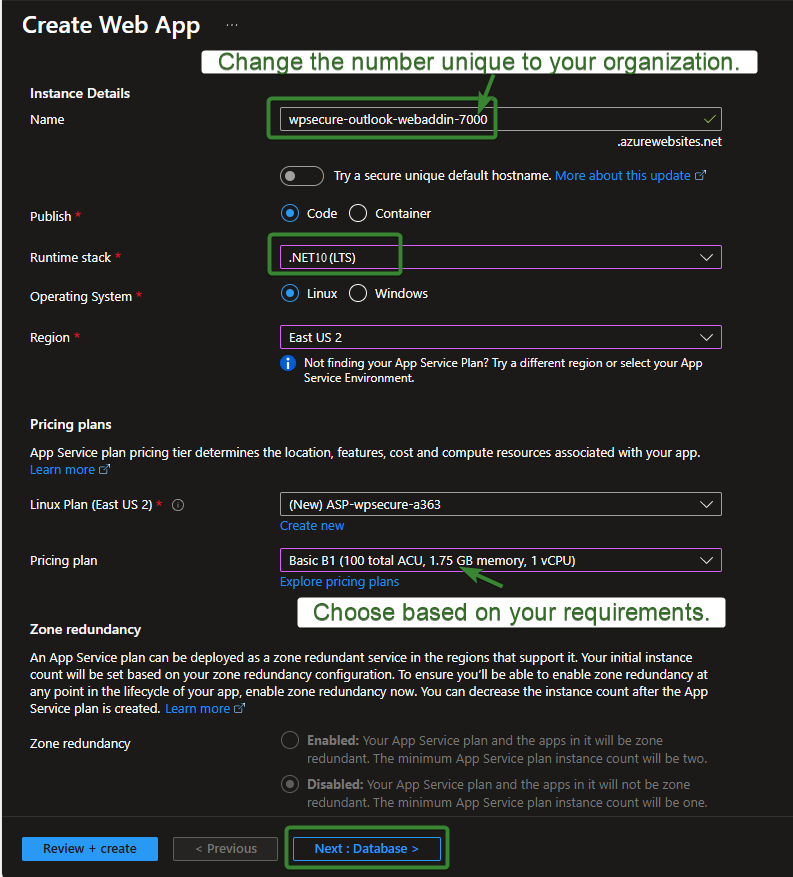 Create Web App ···

Change the number unique to your organization.

Instance Details

Name
wpsecure-outlook-webaddin-7000
.azurewebsites.net

Try a secure unique default hostname. More about this update

Publish *
Code
Container

Runtime stack *
.NET10 (LTS)

Operating System *
Linux
Windows

Region *
East US 2

Not finding your App Service Plan? Try a different region or select your App Service Environment.

Pricing plans

App Service plan pricing tier determines the location, features, cost and compute resources associated with your app. Learn more

Linux Plan (East US 2) *
(New) ASP-wpsecure-a363
Create new

Pricing plan
Basic B1 (100 total ACU, 1.75 GB memory, 1 vCPU)
Explore pricing plans

Choose based on your requirements.

Zone redundancy

An App Service plan can be deployed as a zone redundant service in the regions that support it. Your initial instance count will be set based on your zone redundancy configuration. To ensure you'll be able to enable zone redundancy at any point in the lifecycle of your app, enable zone redundancy now. You can decrease the instance count after the App Service plan is created. Learn more

Zone redundancy
Enabled: Your App Service plan and the apps in it will be zone redundant. The minimum App Service plan instance count will be two.
Disabled: Your App Service plan and the apps in it will not be zone redundant. The minimum App Service plan instance count will be one.

Review + create
< Previous
Next : Database >